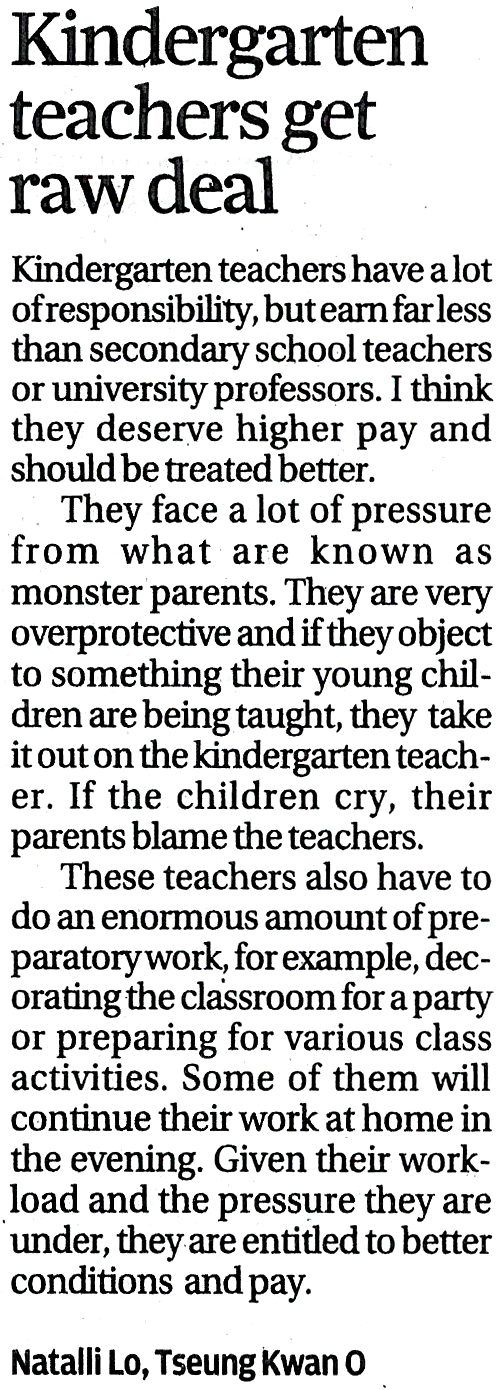 Kindergarten teachers get raw deal

Kindergarten teachers have a lot of responsibility, but earn far less than secondary school teachers or university professors. I think they deserve higher pay and should be treated better.

They face a lot of pressure from what are known as monster parents. They are very overprotective and if they object to something their young children are being taught, they take it out on the kindergarten teacher. If the children cry, their parents blame the teachers.

These teachers also have to do an enormous amount of preparatory work, for example, decorating the classroom for a party or preparing for various class activities. Some of them will continue their work at home in the evening. Given their workload and the pressure they are under, they are entitled to better conditions and pay.

Natalli Lo, Tseung Kwan O